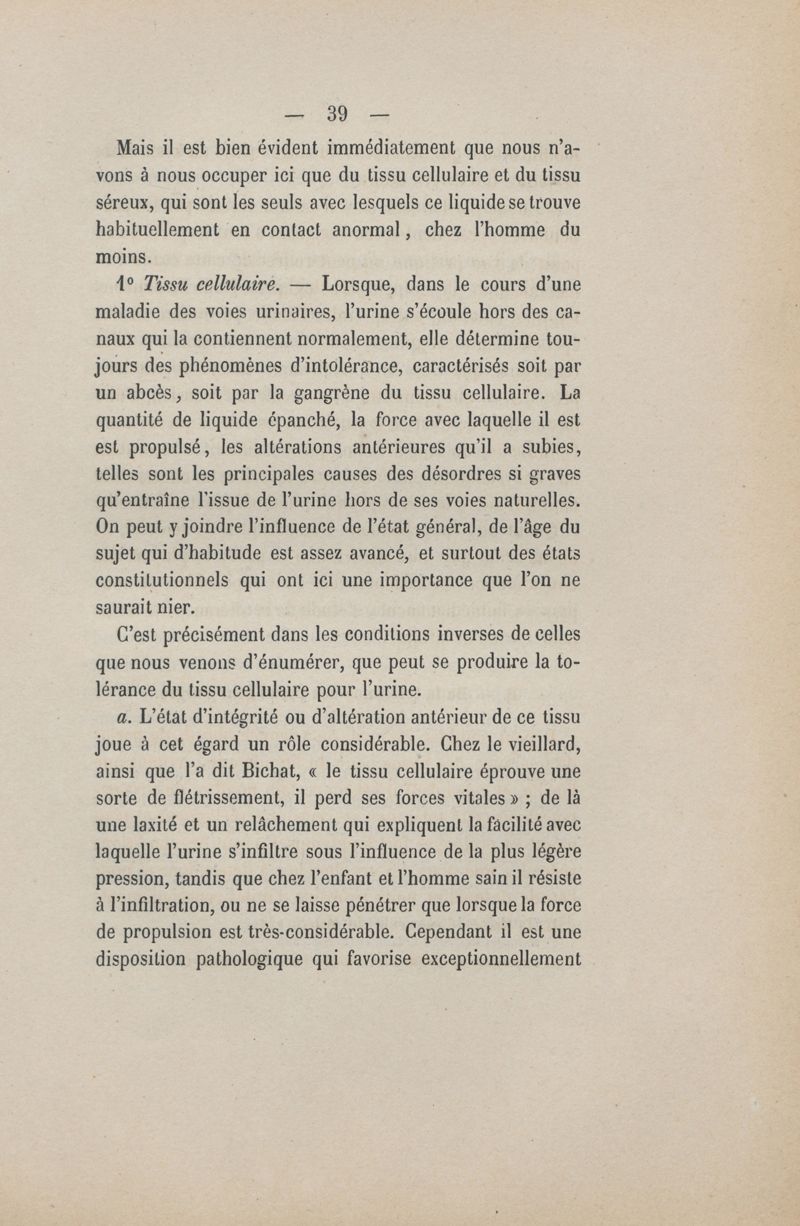 — 39 —

Mais il est bien évident immédiatement que nous n'avons à nous occuper ici que du tissu cellulaire et du tissu séreux, qui sont les seuls avec lesquels ce liquide se trouve habituellement en contact anormal, chez l'homme du moins.

1° Tissu cellulaire. — Lorsque, dans le cours d'une maladie des voies urinaires, l'urine s'écoule hors des canaux qui la contiennent normalement, elle détermine toujours des phénomènes d'intolérance, caractérisés soit par un abcès, soit par la gangrène du tissu cellulaire. La quantité de liquide épanché, la force avec laquelle il est est propulsé, les altérations antérieures qu'il a subies, telles sont les principales causes des désordres si graves qu'entraîne l'issue de l'urine hors de ses voies naturelles. On peut y joindre l'influence de l'état général, de l'âge du sujet qui d'habitude est assez avancé, et surtout des états constitutionnels qui ont ici une importance que l'on ne saurait nier.

C'est précisément dans les conditions inverses de celles que nous venons d'énumérer, que peut se produire la tolérance du tissu cellulaire pour l'urine.

a. L'état d'intégrité ou d'altération antérieur de ce tissu joue à cet égard un rôle considérable. Chez le vieillard, ainsi que l'a dit Bichat, « le tissu cellulaire éprouve une sorte de flétrissement, il perd ses forces vitales » ; de là une laxité et un relâchement qui expliquent la facilité avec laquelle l'urine s'infiltre sous l'influence de la plus légère pression, tandis que chez l'enfant et l'homme sain il résiste à l'infiltration, ou ne se laisse pénétrer que lorsque la force de propulsion est très-considérable. Cependant il est une disposition pathologique qui favorise exceptionnellement